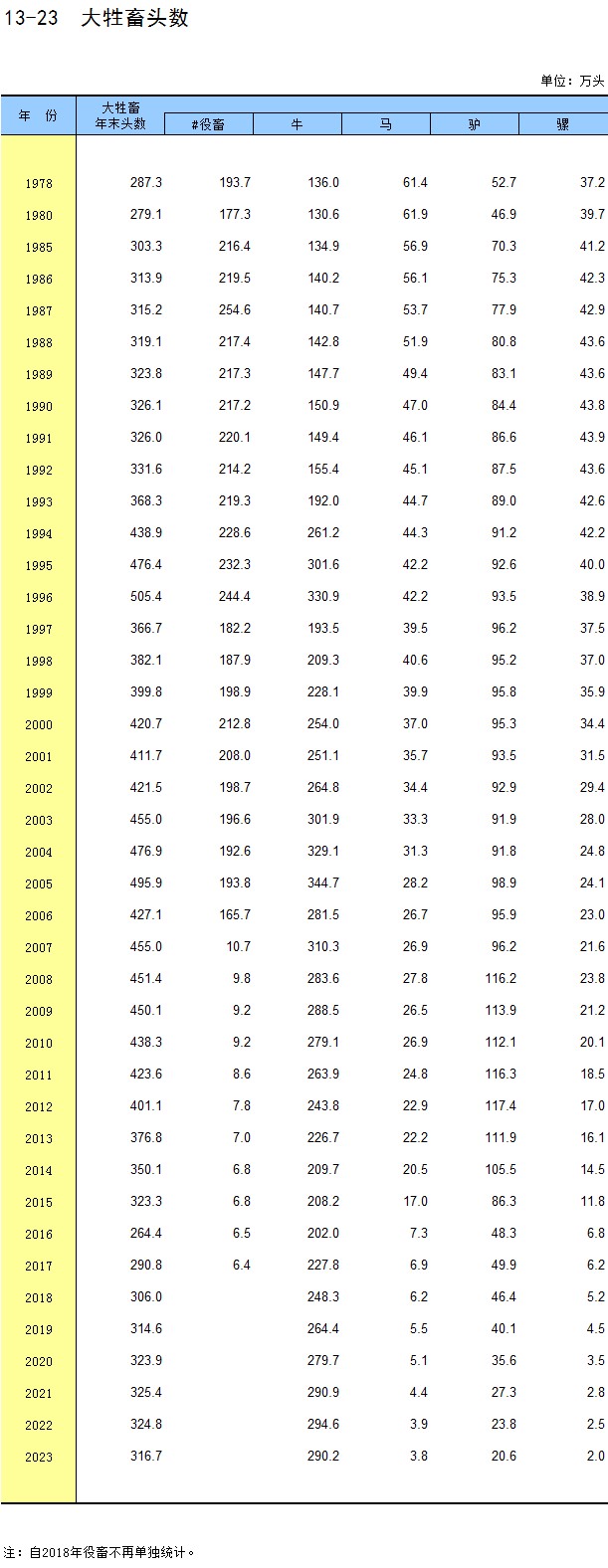 13-23 大牲畜头数

单位：万头

| 年 份 | 大牲畜年末头数 | #役畜 | 牛 | 马 | 驴 | 骡 |
|---|---|---|---|---|---|---|
| 1978 | 287.3 | 193.7 | 136.0 | 61.4 | 52.7 | 37.2 |
| 1980 | 279.1 | 177.3 | 130.6 | 61.9 | 46.9 | 39.7 |
| 1985 | 303.3 | 216.4 | 134.9 | 56.9 | 70.3 | 41.2 |
| 1986 | 313.9 | 219.5 | 140.2 | 56.1 | 75.3 | 42.3 |
| 1987 | 315.2 | 254.6 | 140.7 | 53.7 | 77.9 | 42.9 |
| 1988 | 319.1 | 217.4 | 142.8 | 51.9 | 80.8 | 43.6 |
| 1989 | 323.8 | 217.3 | 147.7 | 49.4 | 83.1 | 43.6 |
| 1990 | 326.1 | 217.2 | 150.9 | 47.0 | 84.4 | 43.8 |
| 1991 | 326.0 | 220.1 | 149.4 | 46.1 | 86.6 | 43.9 |
| 1992 | 331.6 | 214.2 | 155.4 | 45.1 | 87.5 | 43.6 |
| 1993 | 368.3 | 219.3 | 192.0 | 44.7 | 89.0 | 42.6 |
| 1994 | 438.9 | 228.6 | 261.2 | 44.3 | 91.2 | 42.2 |
| 1995 | 476.4 | 232.3 | 301.6 | 42.2 | 92.6 | 40.0 |
| 1996 | 505.4 | 244.4 | 330.9 | 42.2 | 93.5 | 38.9 |
| 1997 | 366.7 | 182.2 | 193.5 | 39.5 | 96.2 | 37.5 |
| 1998 | 382.1 | 187.9 | 209.3 | 40.6 | 95.2 | 37.0 |
| 1999 | 399.8 | 198.9 | 228.1 | 39.9 | 95.8 | 35.9 |
| 2000 | 420.7 | 212.8 | 254.0 | 37.0 | 95.3 | 34.4 |
| 2001 | 411.7 | 208.0 | 251.1 | 35.7 | 93.5 | 31.5 |
| 2002 | 421.5 | 198.7 | 264.8 | 34.4 | 92.9 | 29.4 |
| 2003 | 455.0 | 196.6 | 301.9 | 33.3 | 91.9 | 28.0 |
| 2004 | 476.9 | 192.6 | 329.1 | 31.3 | 91.8 | 24.8 |
| 2005 | 495.9 | 193.8 | 344.7 | 28.2 | 98.9 | 24.1 |
| 2006 | 427.1 | 165.7 | 281.5 | 26.7 | 95.9 | 23.0 |
| 2007 | 455.0 | 10.7 | 310.3 | 26.9 | 96.2 | 21.6 |
| 2008 | 451.4 | 9.8 | 283.6 | 27.8 | 116.2 | 23.8 |
| 2009 | 450.1 | 9.2 | 288.5 | 26.5 | 113.9 | 21.2 |
| 2010 | 438.3 | 9.2 | 279.1 | 26.9 | 112.1 | 20.1 |
| 2011 | 423.6 | 8.6 | 263.9 | 24.8 | 116.3 | 18.5 |
| 2012 | 401.1 | 7.8 | 243.8 | 22.9 | 117.4 | 17.0 |
| 2013 | 376.8 | 7.0 | 226.7 | 22.2 | 111.9 | 16.1 |
| 2014 | 350.1 | 6.8 | 209.7 | 20.5 | 105.5 | 14.5 |
| 2015 | 323.3 | 6.8 | 208.2 | 17.0 | 86.3 | 11.8 |
| 2016 | 264.4 | 6.5 | 202.0 | 7.3 | 48.3 | 6.8 |
| 2017 | 290.8 | 6.4 | 227.8 | 6.9 | 49.9 | 6.2 |
| 2018 | 306.0 | | 248.3 | 6.2 | 46.4 | 5.2 |
| 2019 | 314.6 | | 264.4 | 5.5 | 40.1 | 4.5 |
| 2020 | 323.9 | | 279.7 | 5.1 | 35.6 | 3.5 |
| 2021 | 325.4 | | 290.9 | 4.4 | 27.3 | 2.8 |
| 2022 | 324.8 | | 294.6 | 3.9 | 23.8 | 2.5 |
| 2023 | 316.7 | | 290.2 | 3.8 | 20.6 | 2.0 |

注：自2018年役畜不再单独统计。